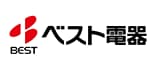 BEST
ベスト電器